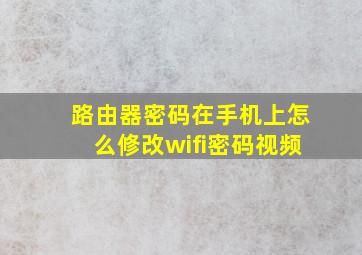 路由器密码在手机上怎么修改wifi密码视频